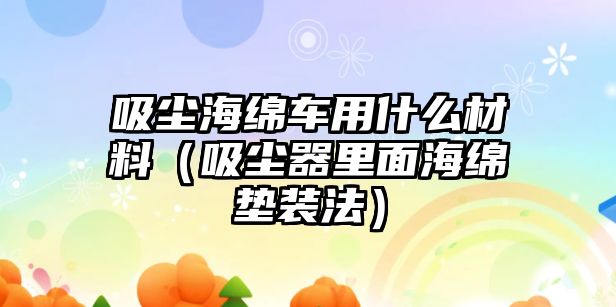 吸尘海绵车用什么材料（吸尘器里面海绵垫装法）